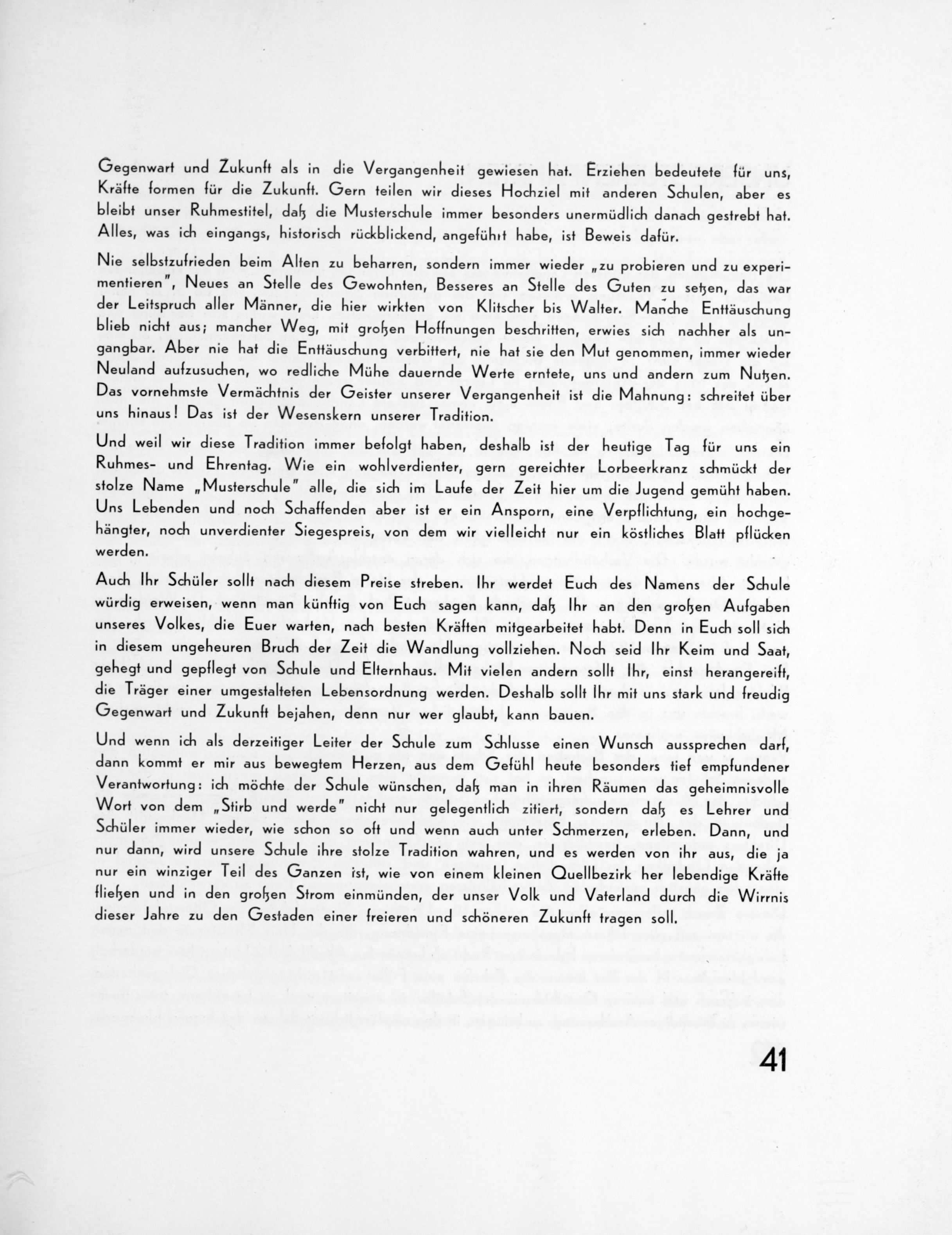 Gegenwart und Zukunft als in die Vergangenheit gewiesen hat. Erziehen bedeutete für uns, Kräfte formen für die Zukunft. Gern teilen wir dieses Hochziel mit anderen Schulen, aber es bleibt unser Ruhmestitel, daß die Musterschule immer besonders unermüdlich danach gestrebt hat. Alles, was ich eingangs, historisch rückblickend, angeführt habe, ist Beweis dafür.

Nie selbstzufrieden beim Alten zu beharren, sondern immer wieder „zu probieren und zu experimentieren", Neues an Stelle des Gewohnten, Besseres an Stelle des Guten zu setzen, das war der Leitspruch aller Männer, die hier wirkten von Klitscher bis Walter. Manche Enttäuschung blieb nicht aus; mancher Weg, mit großen Hoffnungen beschritten, erwies sich nachher als ungangbar. Aber nie hat die Enttäuschung verbittert, nie hat sie den Mut genommen, immer wieder Neuland aufzusuchen, wo redliche Mühe dauernde Werte erntete, uns und andern zum Nutzen. Das vornehmste Vermächtnis der Geister unserer Vergangenheit ist die Mahnung: schreitet über uns hinaus! Das ist der Wesenskern unserer Tradition.

Und weil wir diese Tradition immer befolgt haben, deshalb ist der heutige Tag für uns ein Ruhmes- und Ehrentag. Wie ein wohlverdienter, gern gereichter Lorbeerkranz schmückt der stolze Name „Musterschule" alle, die sich im Laufe der Zeit hier um die Jugend gemüht haben. Uns Lebenden und noch Schaffenden aber ist er ein Ansporn, eine Verpflichtung, ein hochgehängter, noch unverdienter Siegespreis, von dem wir vielleicht nur ein köstliches Blatt pflücken werden.

Auch Ihr Schüler sollt nach diesem Preise streben. Ihr werdet Euch des Namens der Schule würdig erweisen, wenn man künftig von Euch sagen kann, daß Ihr an den großen Aufgaben unseres Volkes, die Euer warten, nach besten Kräften mitgearbeitet habt. Denn in Euch soll sich in diesem ungeheuren Bruch der Zeit die Wandlung vollziehen. Noch seid Ihr Keim und Saat, gehegt und gepflegt von Schule und Elternhaus. Mit vielen andern sollt Ihr, einst herangereift, die Träger einer umgestalteten Lebensordnung werden. Deshalb sollt Ihr mit uns stark und freudig Gegenwart und Zukunft bejahen, denn nur wer glaubt, kann bauen.

Und wenn ich als derzeitiger Leiter der Schule zum Schlusse einen Wunsch aussprechen darf, dann kommt er mir aus bewegtem Herzen, aus dem Gefühl heute besonders tief empfundener Verantwortung: ich möchte der Schule wünschen, daß man in ihren Räumen das geheimnisvolle Wort von dem „Stirb und werde" nicht nur gelegentlich zitiert, sondern daß es Lehrer und Schüler immer wieder, wie schon so oft und wenn auch unter Schmerzen, erleben. Dann, und nur dann, wird unsere Schule ihre stolze Tradition wahren, und es werden von ihr aus, die ja nur ein winziger Teil des Ganzen ist, wie von einem kleinen Quellbezirk her lebendige Kräfte fließen und in den großen Strom einmünden, der unser Volk und Vaterland durch die Wirrnis dieser Jahre zu den Gestaden einer freieren und schöneren Zukunft tragen soll.

41